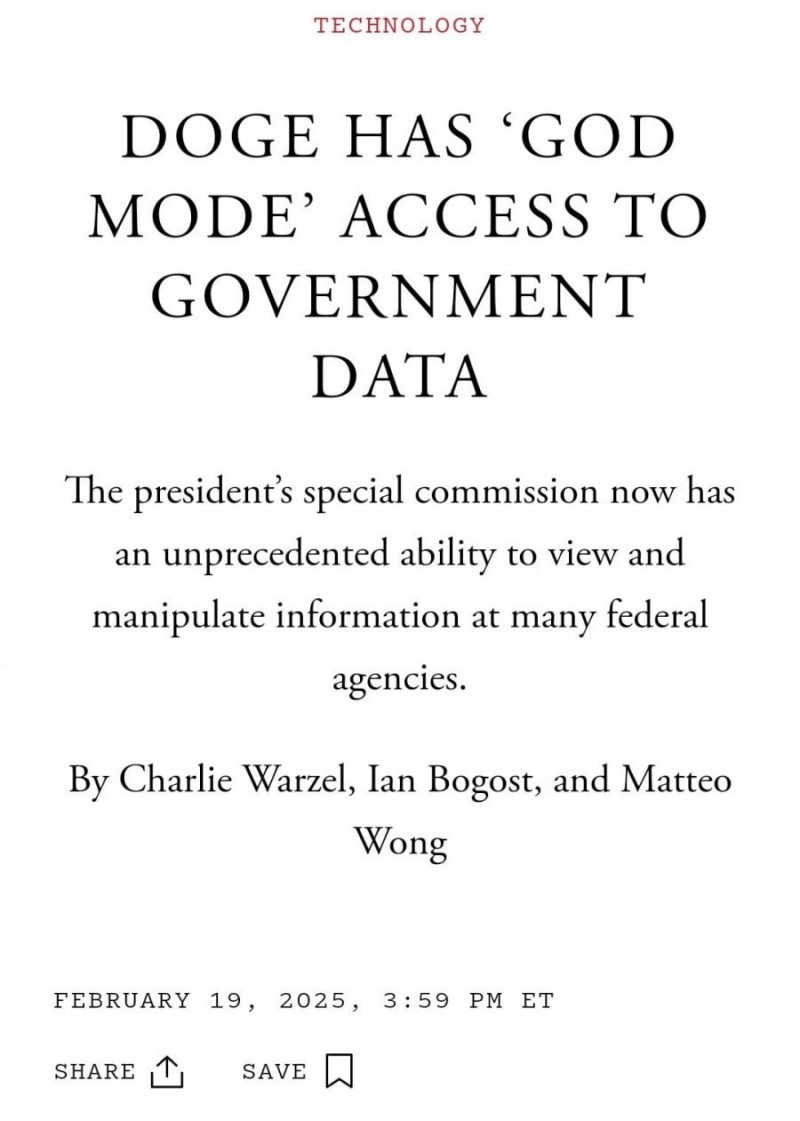 TECHNOLOGY

DOGE HAS ‘GOD MODE’ ACCESS TO GOVERNMENT DATA

The president’s special commission now has an unprecedented ability to view and manipulate information at many federal agencies.

By Charlie Warzel, Ian Bogost, and Matteo Wong

FEBRUARY 19, 2025, 3:59 PM ET

SHARE SAVE